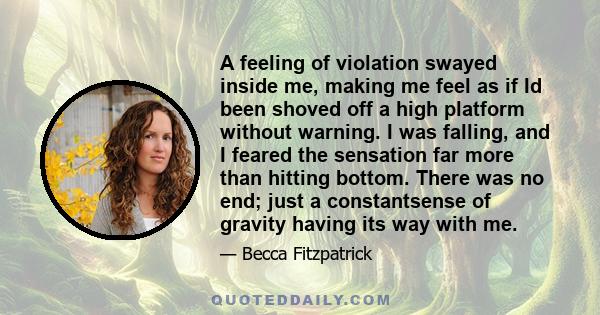 A feeling of violation swayed inside me, making me feel as if Id been shoved off a high platform without warning. I was falling, and I feared the sensation far more than hitting bottom. There was no end; just a constantsense of gravity having its way with me.

— Becca Fitzpatrick

QUOTEDDAILY.COM